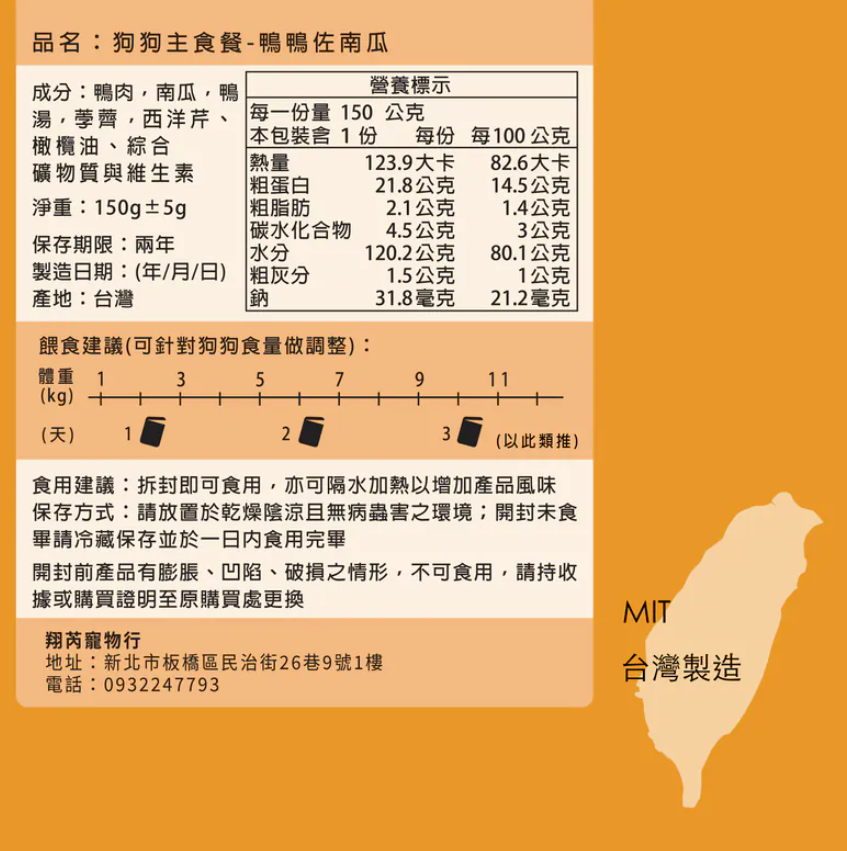 品名：狗狗主食餐-鴨鴨佐南瓜

成分：鴨肉，南瓜，鴨湯，荸薺，西洋芹、橄欖油、綜合礦物質與維生素

淨重：150g±5g

保存期限：兩年
製造日期：(年/月/日)
產地：台灣

營養標示
每一份量 150 公克
本包裝含 1 份

|  | 每份 | 每100公克 |
|---|---|---|
| 熱量 | 123.9大卡 | 82.6大卡 |
| 粗蛋白 | 21.8公克 | 14.5公克 |
| 粗脂肪 | 2.1公克 | 1.4公克 |
| 碳水化合物 | 4.5公克 | 3公克 |
| 水分 | 120.2公克 | 80.1公克 |
| 粗灰分 | 1.5公克 | 1公克 |
| 鈉 | 31.8毫克 | 21.2毫克 |

餵食建議(可針對狗狗食量做調整)：

體重(kg) 1 3 5 7 9 11
(天) 1 2 3 (以此類推)

食用建議：拆封即可食用，亦可隔水加熱以增加產品風味
保存方式：請放置於乾燥陰涼且無病蟲害之環境；開封未食畢請冷藏保存並於一日內食用完畢

開封前產品有膨脹、凹陷、破損之情形，不可食用，請持收據或購買證明至原購買處更換

翔芮寵物行
地址：新北市板橋區民治街26巷9號1樓
電話：0932247793

MIT
台灣製造